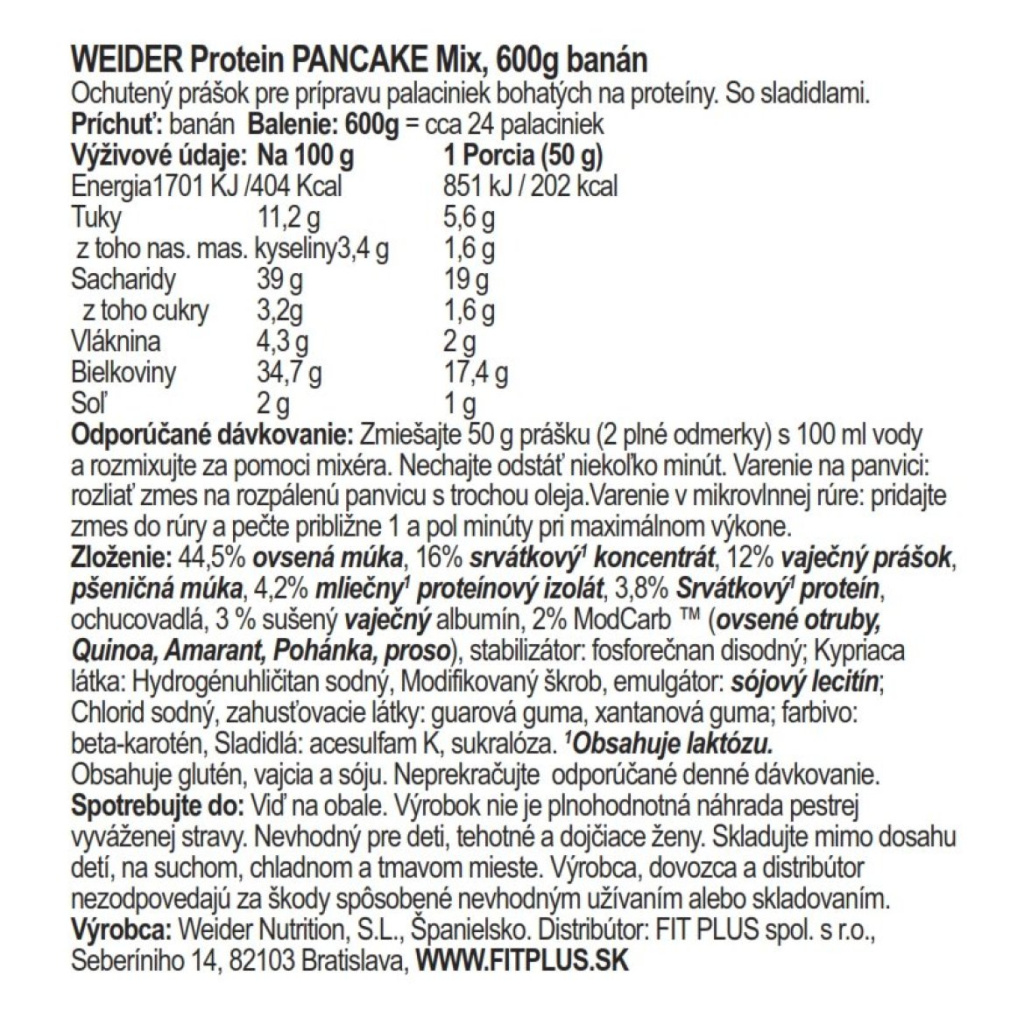 WEIDER Protein PANCAKE Mix, 600g banán
Ochutený prášok pre prípravu palaciniek bohatých na proteíny. So sladidlami.
Príchuť: banán Balenie: 600g = cca 24 palaciniek

| Výživové údaje: | Na 100 g | 1 Porcia (50 g) |
|---|---|---|
| Energia | 1701 KJ /404 Kcal | 851 kJ / 202 kcal |
| Tuky | 11,2 g | 5,6 g |
| z toho nas. mas. kyseliny | 3,4 g | 1,6 g |
| Sacharidy | 39 g | 19 g |
| z toho cukry | 3,2g | 1,6 g |
| Vláknina | 4,3 g | 2 g |
| Bielkoviny | 34,7 g | 17,4 g |
| Soľ | 2 g | 1 g |

Odporúčané dávkovanie: Zmiešajte 50 g prášku (2 plné odmerky) s 100 ml vody a rozmixujte za pomoci mixéra. Nechajte odstáť niekoľko minút. Varenie na panvici: rozliať zmes na rozpálenú panvicu s trochou oleja.Varenie v mikrovlnnej rúre: pridajte zmes do rúry a pečte približne 1 a pol minúty pri maximálnom výkone.
Zloženie: 44,5% ovsená múka, 16% srvátkový$^1$ koncentrát, 12% vaječný prášok, pšeničná múka, 4,2% mliečny$^1$ proteínový izolát, 3,8% Srvátkový$^1$ proteín, ochucovadlá, 3 % sušený vaječný albumín, 2% ModCarb ™ (ovsené otruby, Quinoa, Amarant, Pohánka, proso), stabilizátor: fosforečnan disodný; Kypriaca látka: Hydrogénuhličitan sodný, Modifikovaný škrob, emulgátor: sójový lecitín; Chlorid sodný, zahusťovacie látky: guarová guma, xantanová guma; farbivo: beta-karotén, Sladidlá: acesulfam K, sukralóza. $^1$Obsahuje laktózu.
Obsahuje glutén, vajcia a sóju. Neprekračujte odporúčané denné dávkovanie.
Spotrebujte do: Viď na obale. Výrobok nie je plnohodnotná náhrada pestrej vyváženej stravy. Nevhodný pre deti, tehotné a dojčiace ženy. Skladujte mimo dosahu detí, na suchom, chladnom a tmavom mieste. Výrobca, dovozca a distribútor nezodpovedajú za škody spôsobené nevhodným užívaním alebo skladovaním.
Výrobca: Weider Nutrition, S.L., Španielsko. Distribútor: FIT PLUS spol. s r.o., Seberíniho 14, 82103 Bratislava, WWW.FITPLUS.SK